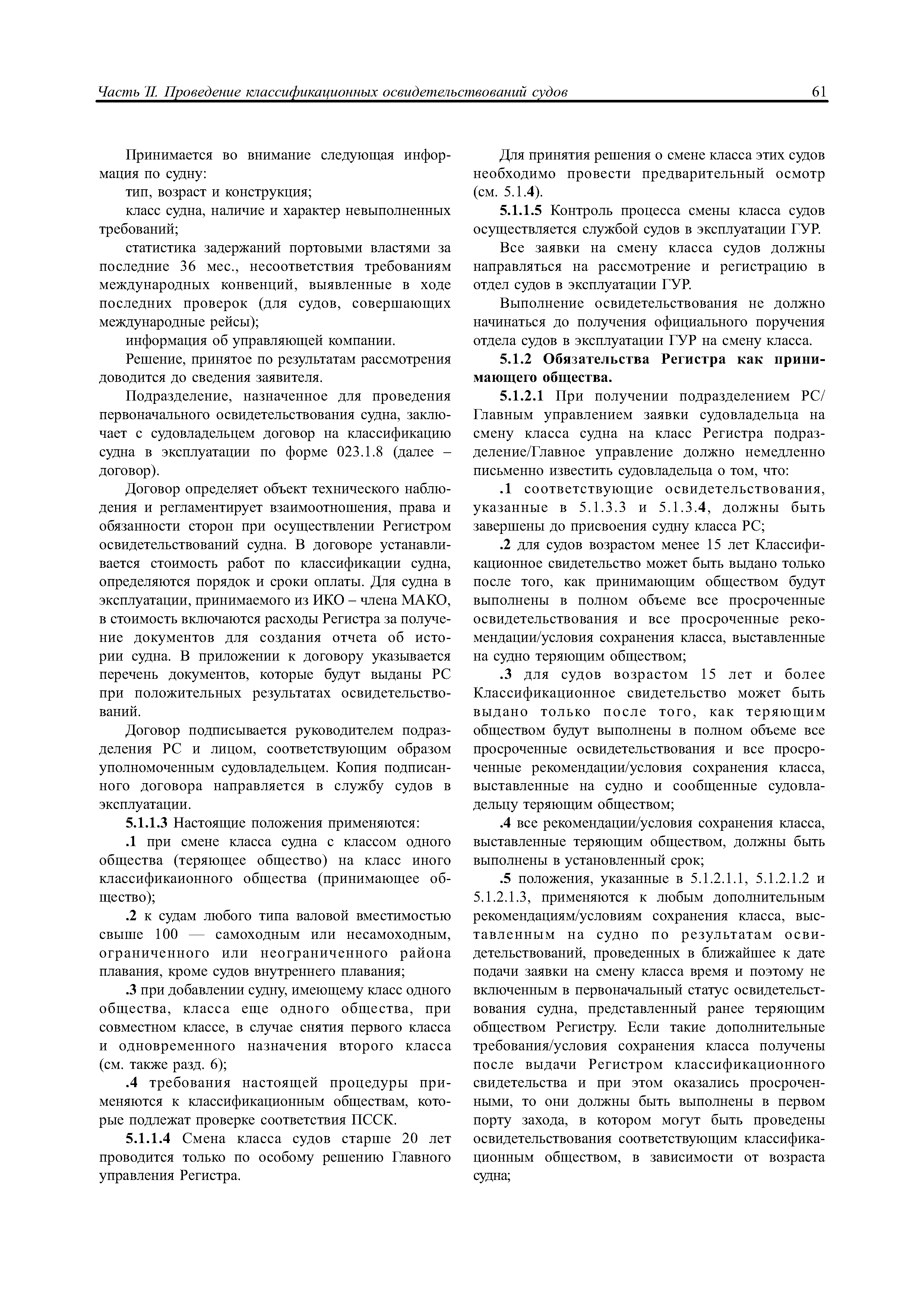 Часть II. Проведение классификационных освидетельствований судов 61

Принимается во внимание следующая информация по судну:

тип, возраст и конструкция;

класс судна, наличие и характер невыполненных требований;

статистика задержаний портовыми властями за последние 36 мес., несоответствия требованиям международных конвенций, выявленные в ходе последних проверок (для судов, совершающих международные рейсы);

информация об управляющей компании.

Решение, принятое по результатам рассмотрения доводится до сведения заявителя.

Подразделение, назначенное для проведения первоначального освидетельствования судна, заключает с судовладельцем договор на классификацию судна в эксплуатации по форме 023.1.8 (далее – договор).

Договор определяет объект технического наблюдения и регламентирует взаимоотношения, права и обязанности сторон при осуществлении Регистром освидетельствований судна. В договоре устанавливается стоимость работ по классификации судна, определяются порядок и сроки оплаты. Для судна в эксплуатации, принимаемого из ИКО – члена МАКО, в стоимость включаются расходы Регистра за получение документов для создания отчета об истории судна. В приложении к договору указывается перечень документов, которые будут выданы РС при положительных результатах освидетельствований.

Договор подписывается руководителем подразделения РС и лицом, соответствующим образом уполномоченным судовладельцем. Копия подписанного договора направляется в службу судов в эксплуатации.

5.1.1.3 Настоящие положения применяются:

.1 при смене класса судна с классом одного общества (теряющее общество) на класс иного классификаионного общества (принимающее общество);

.2 к судам любого типа валовой вместимостью свыше 100 — самоходным или несамоходным, ограниченного или неограниченного района плавания, кроме судов внутреннего плавания;

.3 при добавлении судну, имеющему класс одного общества, класса еще одного общества, при совместном классе, в случае снятия первого класса и одновременного назначения второго класса (см. также разд. 6);

.4 требования настоящей процедуры применяются к классификационным обществам, которые подлежат проверке соответствия ПССК.

5.1.1.4 Смена класса судов старше 20 лет проводится только по особому решению Главного управления Регистра.

Для принятия решения о смене класса этих судов необходимо провести предварительный осмотр (см. 5.1.4).

5.1.1.5 Контроль процесса смены класса судов осуществляется службой судов в эксплуатации ГУР.

Все заявки на смену класса судов должны направляться на рассмотрение и регистрацию в отдел судов в эксплуатации ГУР.

Выполнение освидетельствования не должно начинаться до получения официального поручения отдела судов в эксплуатации ГУР на смену класса.

5.1.2 Обязательства Регистра как принимающего общества.

5.1.2.1 При получении подразделением РС/Главным управлением заявки судовладельца на смену класса судна на класс Регистра подразделение/Главное управление должно немедленно письменно известить судовладельца о том, что:

.1 соответствующие освидетельствования, указанные в 5.1.3.3 и 5.1.3.4, должны быть завершены до присвоения судну класса РС;

.2 для судов возрастом менее 15 лет Классификационное свидетельство может быть выдано только после того, как принимающим обществом будут выполнены в полном объеме все просроченные освидетельствования и все просроченные рекомендации/условия сохранения класса, выставленные на судно теряющим обществом;

.3 для судов возрастом 15 лет и более Классификационное свидетельство может быть выдано только после того, как теряющим обществом будут выполнены в полном объеме все просроченные освидетельствования и все просроченные рекомендации/условия сохранения класса, выставленные на судно и сообщенные судовладельцу теряющим обществом;

.4 все рекомендации/условия сохранения класса, выставленные теряющим обществом, должны быть выполнены в установленный срок;

.5 положения, указанные в 5.1.2.1.1, 5.1.2.1.2 и 5.1.2.1.3, применяются к любым дополнительным рекомендациям/условиям сохранения класса, выставленным на судно по результатам освидетельствований, проведенных в ближайшее к дате подачи заявки на смену класса время и поэтому не включенным в первоначальный статус освидетельствования судна, представленный ранее теряющим обществом Регистру. Если такие дополнительные требования/условия сохранения класса получены после выдачи Регистром классификационного свидетельства и при этом оказались просроченными, то они должны быть выполнены в первом порту захода, в котором могут быть проведены освидетельствования соответствующим классификационным обществом, в зависимости от возраста судна;